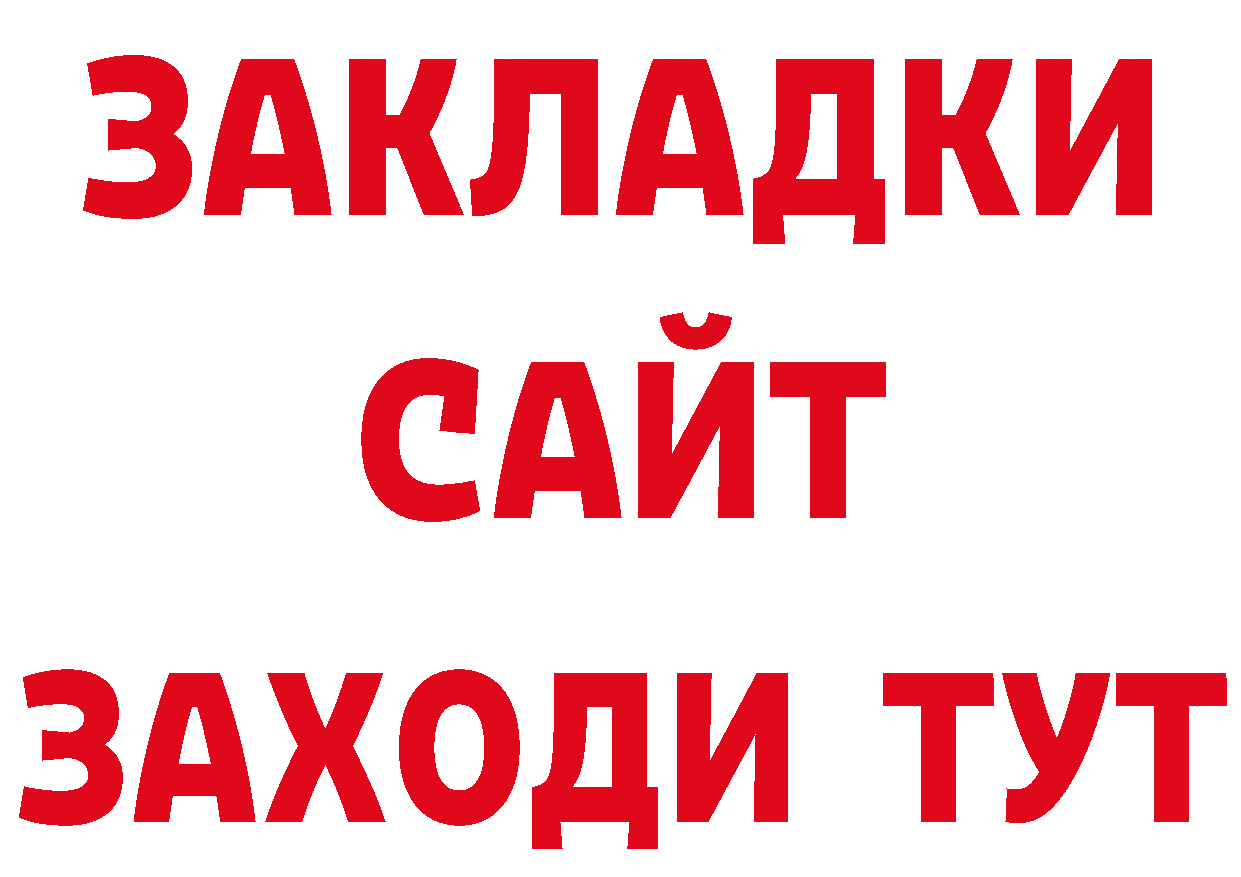 ЗАКЛАДКИ
САЙТ
ЗАХОДИ ТУТ